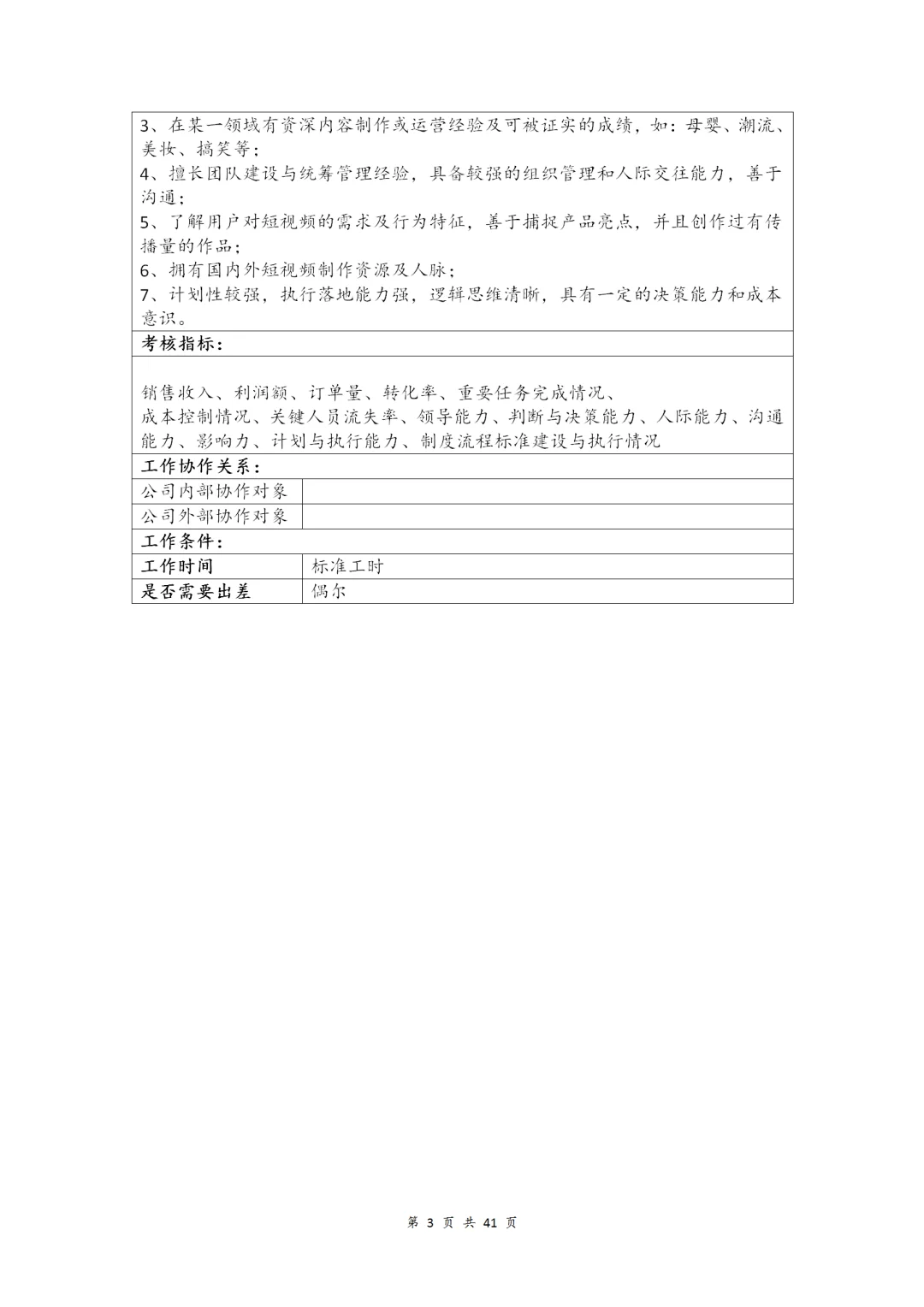 3、在某一领域有资深内容制作或运营经验及可被证实的成绩，如：母婴、潮流、美妆、搞笑等；
4、擅长团队建设与统筹管理经验，具备较强的组织管理和人际交往能力，善于沟通；
5、了解用户对短视频的需求及行为特征，善于捕捉产品亮点，并且创作过有传播量的作品；
6、拥有国内外短视频制作资源及人脉；
7、计划性较强，执行落地能力强，逻辑思维清晰，具有一定的决策能力和成本意识。

考核指标：

销售收入、利润额、订单量、转化率、重要任务完成情况、
成本控制情况、关键人员流失率、领导能力、判断与决策能力、人际能力、沟通能力、影响力、计划与执行能力、制度流程标准建设与执行情况

工作协作关系：

| 公司内部协作对象 | |
|---|---|
| 公司外部协作对象 | |

工作条件：

| 工作时间 | 标准工时 |
|---|---|
| 是否需要出差 | 偶尔 |

第 3 页 共 41 页